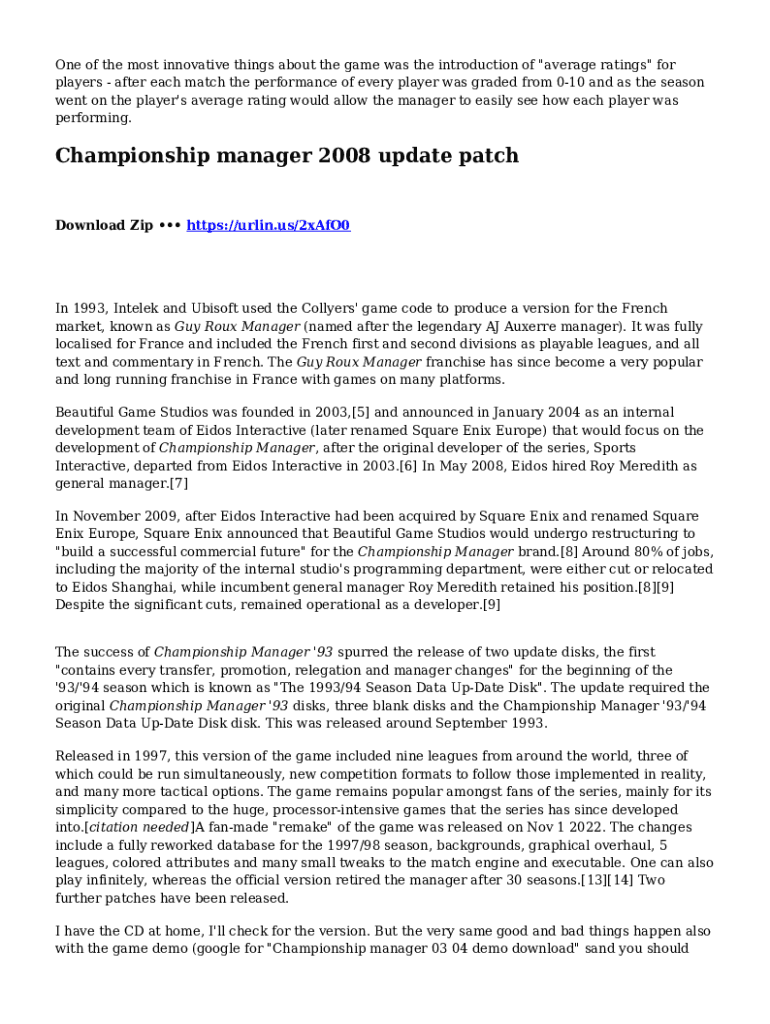 One of the most innovative things about the game was the introduction of "average ratings" for players - after each match the performance of every player was graded from 0-10 and as the season went on the player's average rating would allow the manager to easily see how each player was performing.

Championship manager 2008 update patch

Download Zip ••• https://urlin.us/2xAfO0

In 1993, Intelek and Ubisoft used the Collyers' game code to produce a version for the French market, known as Guy Roux Manager (named after the legendary AJ Auxerre manager). It was fully localised for France and included the French first and second divisions as playable leagues, and all text and commentary in French. The Guy Roux Manager franchise has since become a very popular and long running franchise in France with games on many platforms.

Beautiful Game Studios was founded in 2003,[5] and announced in January 2004 as an internal development team of Eidos Interactive (later renamed Square Enix Europe) that would focus on the development of Championship Manager, after the original developer of the series, Sports Interactive, departed from Eidos Interactive in 2003.[6] In May 2008, Eidos hired Roy Meredith as general manager.[7]

In November 2009, after Eidos Interactive had been acquired by Square Enix and renamed Square Enix Europe, Square Enix announced that Beautiful Game Studios would undergo restructuring to "build a successful commercial future" for the Championship Manager brand.[8] Around 80% of jobs, including the majority of the internal studio's programming department, were either cut or relocated to Eidos Shanghai, while incumbent general manager Roy Meredith retained his position.[8][9] Despite the significant cuts, remained operational as a developer.[9]

The success of Championship Manager '93 spurred the release of two update disks, the first "contains every transfer, promotion, relegation and manager changes" for the beginning of the '93/'94 season which is known as "The 1993/94 Season Data Up-Date Disk". The update required the original Championship Manager '93 disks, three blank disks and the Championship Manager '93/'94 Season Data Up-Date Disk disk. This was released around September 1993.

Released in 1997, this version of the game included nine leagues from around the world, three of which could be run simultaneously, new competition formats to follow those implemented in reality, and many more tactical options. The game remains popular amongst fans of the series, mainly for its simplicity compared to the huge, processor-intensive games that the series has since developed into.[citation needed]A fan-made "remake" of the game was released on Nov 1 2022. The changes include a fully reworked database for the 1997/98 season, backgrounds, graphical overhaul, 5 leagues, colored attributes and many small tweaks to the match engine and executable. One can also play infinitely, whereas the official version retired the manager after 30 seasons.[13][14] Two further patches have been released.

I have the CD at home, I'll check for the version. But the very same good and bad things happen also with the game demo (google for "Championship manager 03 04 demo download" sand you should